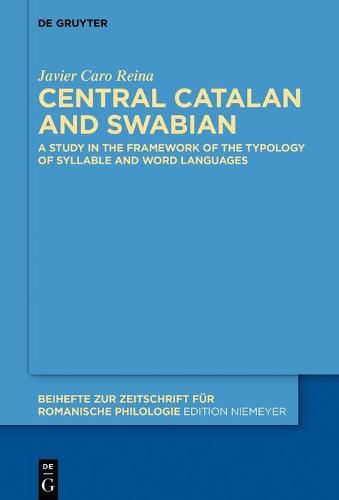 DE GRUYTER

Javier Caro Reina

CENTRAL CATALAN AND SWABIAN

A STUDY IN THE FRAMEWORK OF THE TYPOLOGY OF SYLLABLE AND WORD LANGUAGES

BEIHEFTE ZUR ZEITSCHRIFT FÜR ROMANISCHE PHILOLOGIE EDITION NIEMEYER

DE G